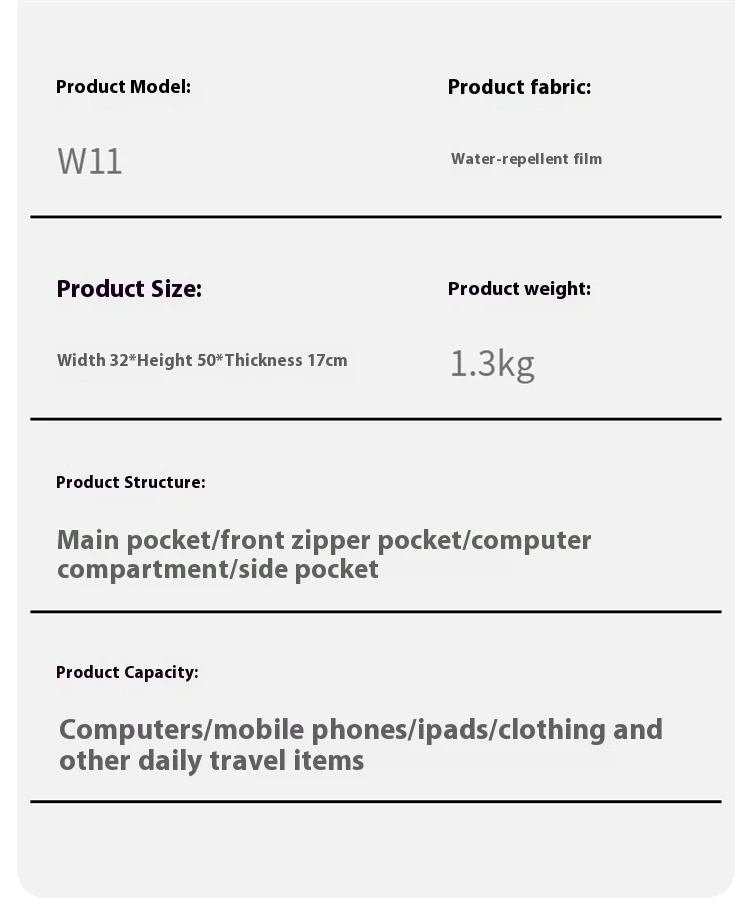 Product Model:

W11

Product fabric:

Water-repellent film

Product Size:

Width 32*Height 50*Thickness 17cm

Product weight:

1.3kg

Product Structure:

Main pocket/front zipper pocket/computer compartment/side pocket

Product Capacity:

Computers/mobile phones/ipads/clothing and other daily travel items